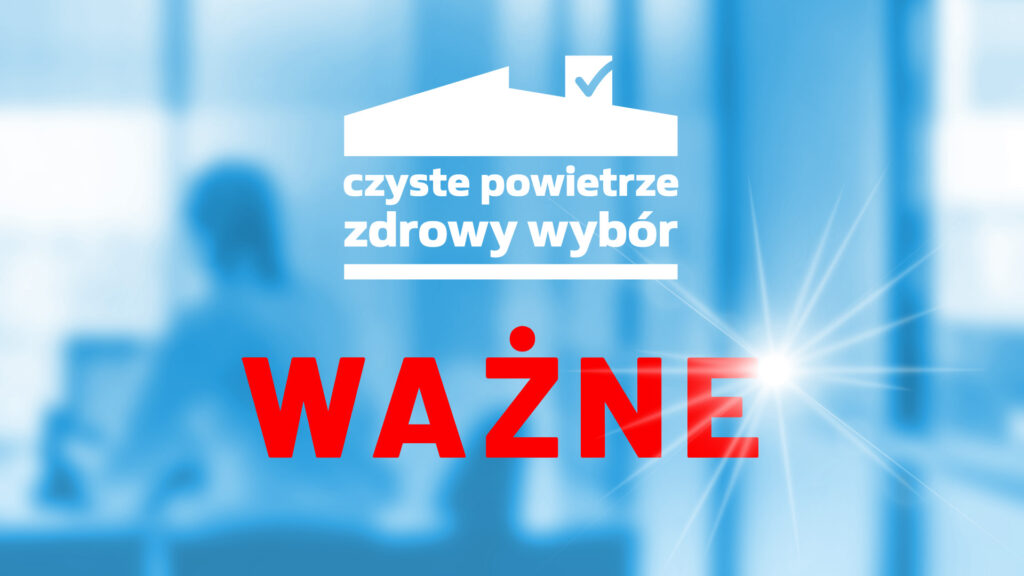 czyste powietrze
zdrowy wybór

WAŻNE